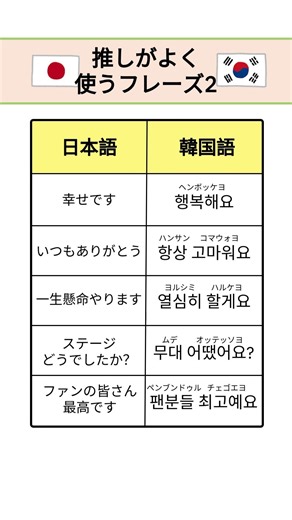 推しがよく
使うフレーズ2

| 日本語 | 韓国語 |
|---|---|
| 幸せです | ヘンボッケヨ 행복해요 |
| いつもありがとう | ハンサン コマウォヨ 항상 고마워요 |
| 一生懸命やります | ヨルシミ ハルケヨ 열심히 할게요 |
| ステージ どうでしたか? | ムデ オッテッソヨ 무대 어땠어요? |
| ファンの皆さん 最高です | ペンブンドゥル チェゴエヨ 팬분들 최고예요 |